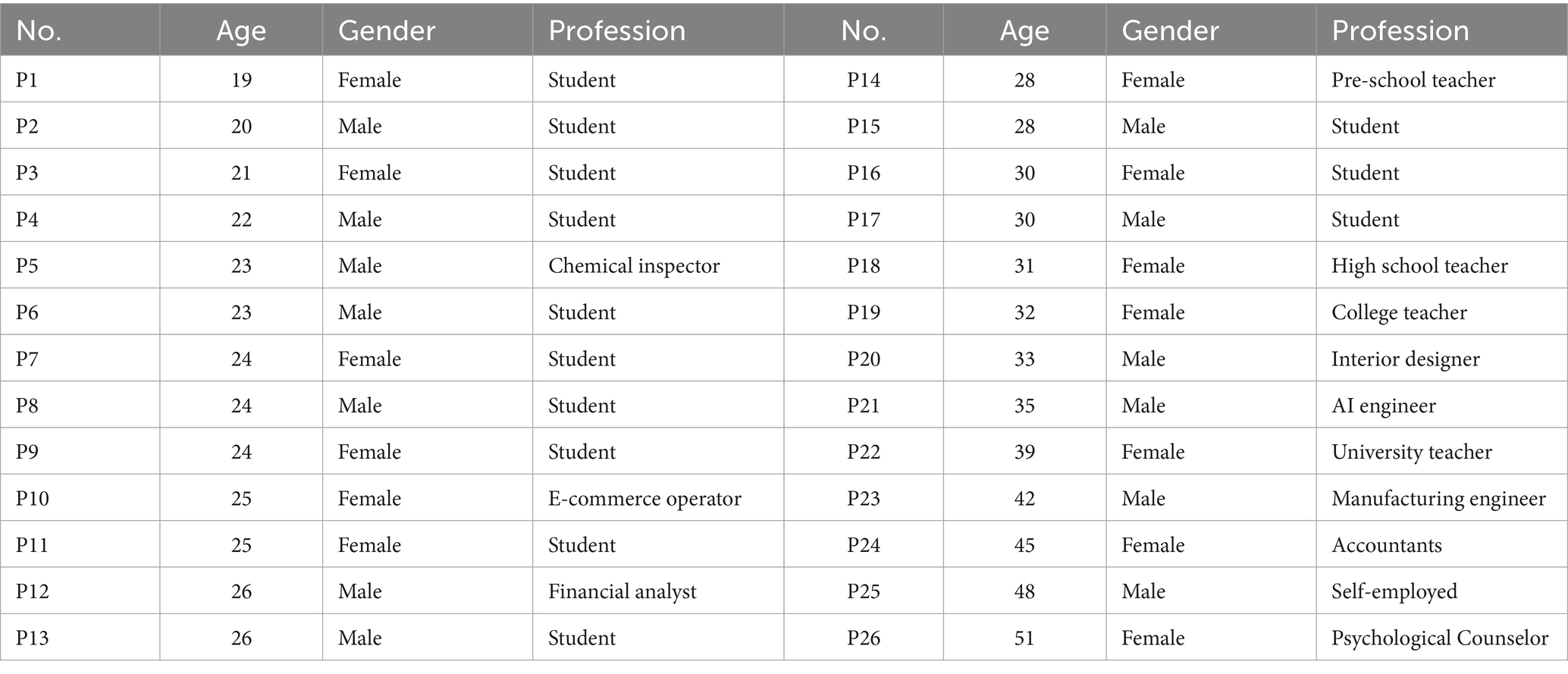 | No. | Age | Gender | Profession | No. | Age | Gender | Profession |
|---|---|---|---|---|---|---|---|
| P1 | 19 | Female | Student | P14 | 28 | Female | Pre-school teacher |
| P2 | 20 | Male | Student | P15 | 28 | Male | Student |
| P3 | 21 | Female | Student | P16 | 30 | Female | Student |
| P4 | 22 | Male | Student | P17 | 30 | Male | Student |
| P5 | 23 | Male | Chemical inspector | P18 | 31 | Female | High school teacher |
| P6 | 23 | Male | Student | P19 | 32 | Female | College teacher |
| P7 | 24 | Female | Student | P20 | 33 | Male | Interior designer |
| P8 | 24 | Male | Student | P21 | 35 | Male | AI engineer |
| P9 | 24 | Female | Student | P22 | 39 | Female | University teacher |
| P10 | 25 | Female | E-commerce operator | P23 | 42 | Male | Manufacturing engineer |
| P11 | 25 | Female | Student | P24 | 45 | Female | Accountants |
| P12 | 26 | Male | Financial analyst | P25 | 48 | Male | Self-employed |
| P13 | 26 | Male | Student | P26 | 51 | Female | Psychological Counselor |